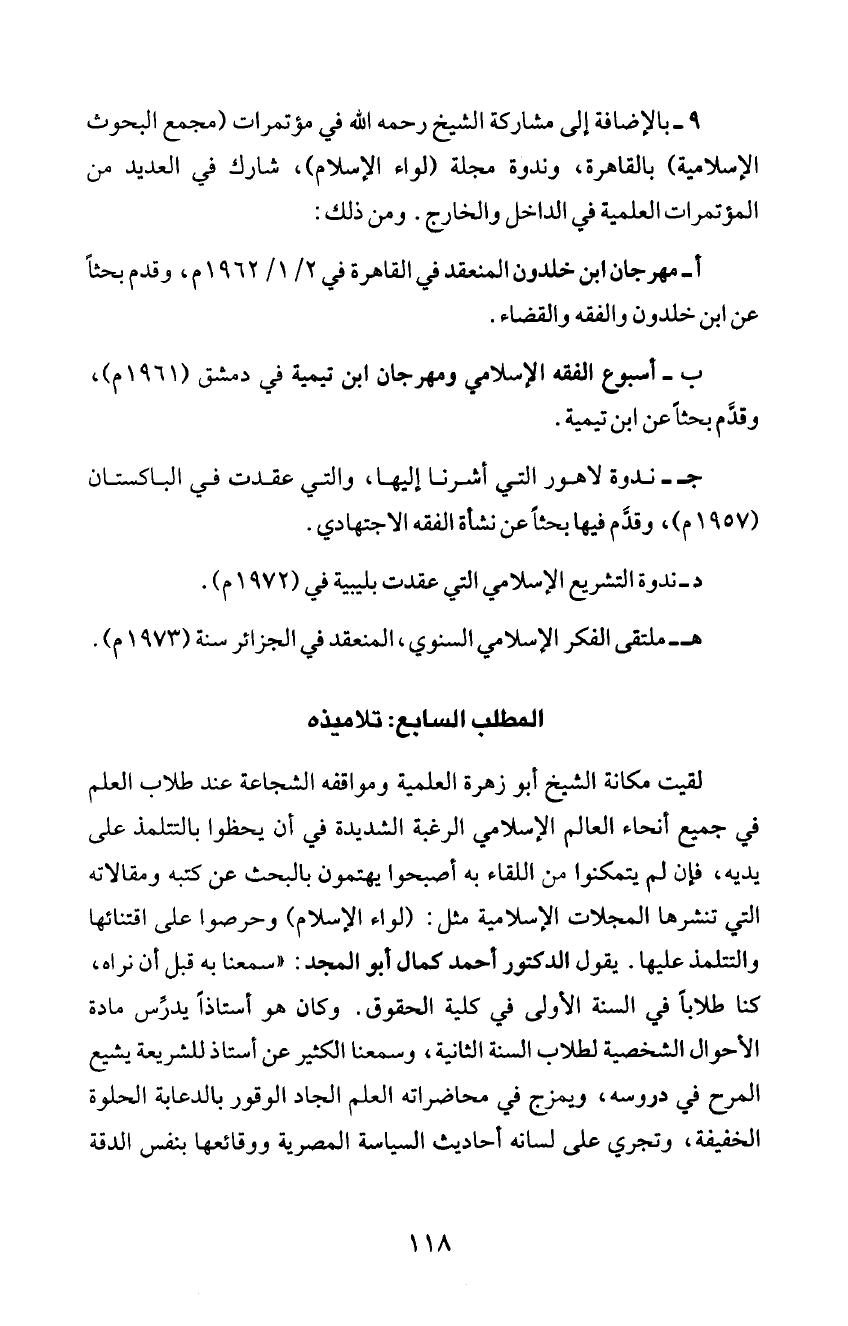 ٩ ـ بالإضافة إلى مشاركة الشيخ رحمه الله في مؤتمرات (مجمع البحوث الإسلامية) بالقاهرة، وندوة مجلة (لواء الإسلام)، شارك في العديد من المؤتمرات العلمية في الداخل والخارج. ومن ذلك:

أ ـ مهرجان ابن خلدون المنعقد في القاهرة في ٢/ ١/ ١٩٦٢م، وقدم بحثاً عن ابن خلدون والفقه والقضاء.

ب ـ أسبوع الفقه الإسلامي ومهرجان ابن تيمية في دمشق (١٩٦١م)، وقدَّم بحثاً عن ابن تيمية.

جـ ـ ندوة لاهور التي أشرنا إليها، والتي عقدت في الباكستان (١٩٥٧م)، وقدَّم فيها بحثاً عن نشأة الفقه الاجتهادي.

د ـ ندوة التشريع الإسلامي التي عقدت بليبية في (١٩٧٢م).

هـ ـ ملتقى الفكر الإسلامي السنوي، المنعقد في الجزائر سنة (١٩٧٣م).

المطلب السابع: تلاميذه

لقيت مكانة الشيخ أبو زهرة العلمية ومواقفه الشجاعة عند طلاب العلم في جميع أنحاء العالم الإسلامي الرغبة الشديدة في أن يحظوا بالتتلمذ على يديه، فإن لم يتمكنوا من اللقاء به أصبحوا يهتمون بالبحث عن كتبه ومقالاته التي تنشرها المجلات الإسلامية مثل: (لواء الإسلام) وحرصوا على اقتنائها والتتلمذ عليها. يقول الدكتور أحمد كمال أبو المجد: «سمعنا به قبل أن نراه، كنا طلاباً في السنة الأولى في كلية الحقوق. وكان هو أستاذاً يدرِّس مادة الأحوال الشخصية لطلاب السنة الثانية، وسمعنا الكثير عن أستاذ للشريعة يشيع المرح في دروسه، ويمزج في محاضراته العلم الجاد الوقور بالدعابة الحلوة الخفيفة، وتجري على لسانه أحاديث السياسة المصرية ووقائعها بنفس الدقة

١١٨